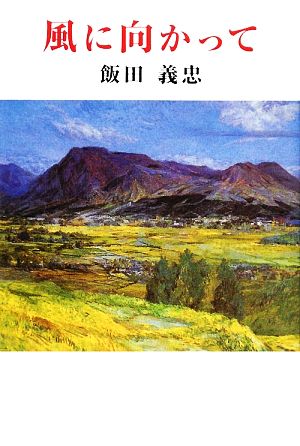 風に向かって

飯田 義忠